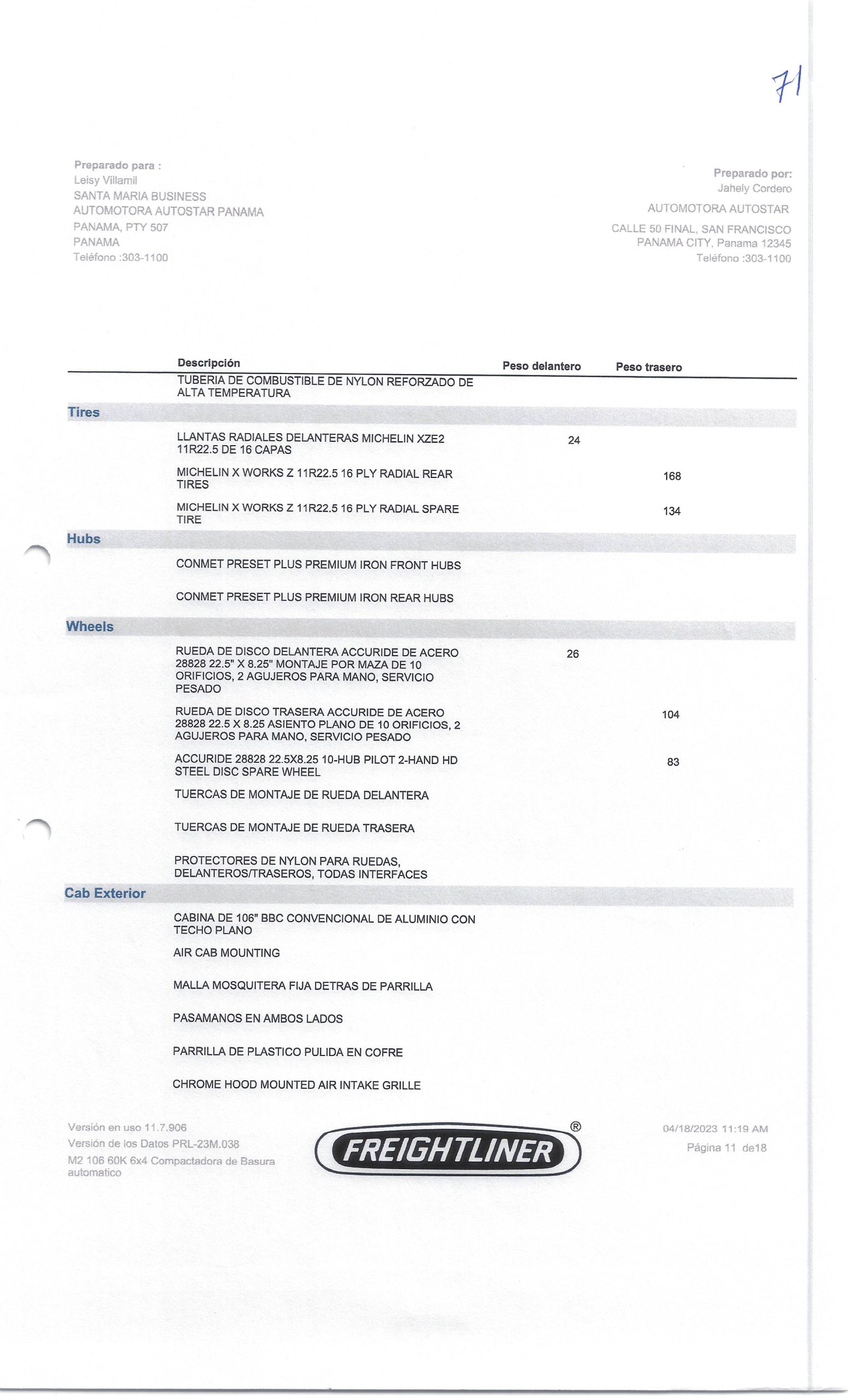 71

Preparado para :
Leisy Villamil
SANTA MARIA BUSINESS
AUTOMOTORA AUTOSTAR PANAMA
PANAMA, PTY 507
PANAMA
Teléfono :303-1100

Preparado por:
Jahely Cordero
AUTOMOTORA AUTOSTAR
CALLE 50 FINAL, SAN FRANCISCO
PANAMA CITY, Panama 12345
Teléfono :303-1100

| | Descripción | Peso delantero | Peso trasero |
|---|---|---|---|
| | TUBERIA DE COMBUSTIBLE DE NYLON REFORZADO DE ALTA TEMPERATURA | | |
| Tires | | | |
| | LLANTAS RADIALES DELANTERAS MICHELIN XZE2 11R22.5 DE 16 CAPAS | 24 | |
| | MICHELIN X WORKS Z 11R22.5 16 PLY RADIAL REAR TIRES | | 168 |
| | MICHELIN X WORKS Z 11R22.5 16 PLY RADIAL SPARE TIRE | | 134 |
| Hubs | | | |
| | CONMET PRESET PLUS PREMIUM IRON FRONT HUBS | | |
| | CONMET PRESET PLUS PREMIUM IRON REAR HUBS | | |
| Wheels | | | |
| | RUEDA DE DISCO DELANTERA ACCURIDE DE ACERO 28828 22.5" X 8.25" MONTAJE POR MAZA DE 10 ORIFICIOS, 2 AGUJEROS PARA MANO, SERVICIO PESADO | 26 | |
| | RUEDA DE DISCO TRASERA ACCURIDE DE ACERO 28828 22.5 X 8.25 ASIENTO PLANO DE 10 ORIFICIOS, 2 AGUJEROS PARA MANO, SERVICIO PESADO | | 104 |
| | ACCURIDE 28828 22.5X8.25 10-HUB PILOT 2-HAND HD STEEL DISC SPARE WHEEL | | 83 |
| | TUERCAS DE MONTAJE DE RUEDA DELANTERA | | |
| | TUERCAS DE MONTAJE DE RUEDA TRASERA | | |
| | PROTECTORES DE NYLON PARA RUEDAS, DELANTEROS/TRASEROS, TODAS INTERFACES | | |
| Cab Exterior | | | |
| | CABINA DE 106" BBC CONVENCIONAL DE ALUMINIO CON TECHO PLANO | | |
| | AIR CAB MOUNTING | | |
| | MALLA MOSQUITERA FIJA DETRAS DE PARRILLA | | |
| | PASAMANOS EN AMBOS LADOS | | |
| | PARRILLA DE PLASTICO PULIDA EN COFRE | | |
| | CHROME HOOD MOUNTED AIR INTAKE GRILLE | | |

Versión en uso 11.7.906
Versión de los Datos PRL-23M.038
M2 106 60K 6x4 Compactadora de Basura automatico

FREIGHTLINER ®

04/18/2023 11:19 AM
Página 11 de18